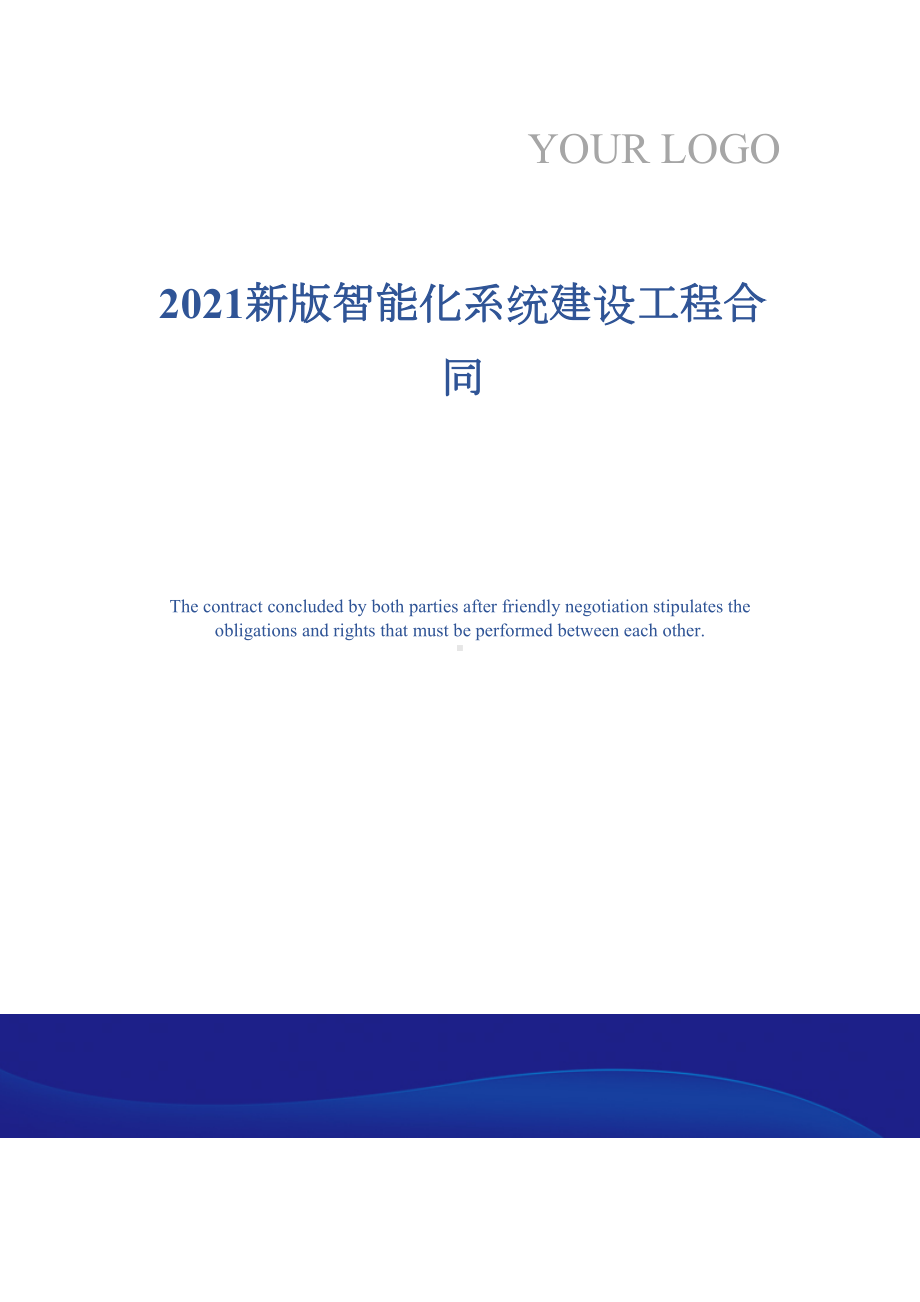 YOUR LOGO

2021新版智能化系统建设工程合同

The contract concluded by both parties after friendly negotiation stipulates the obligations and rights that must be performed between each other.